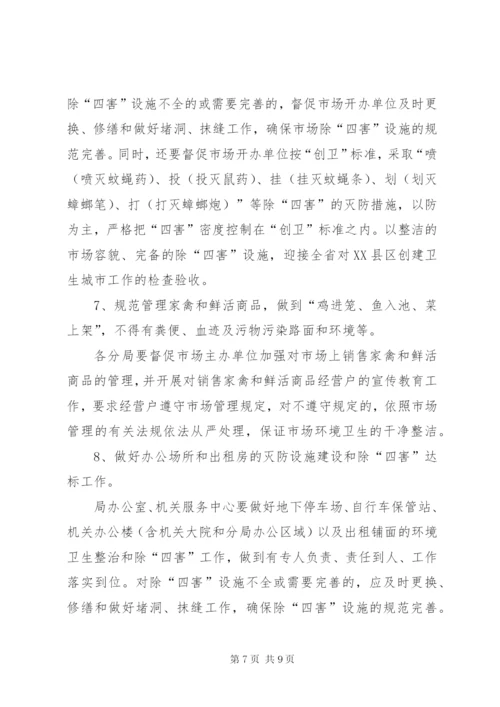 除“四害”设施不全的或需要完善的，督促市场开办单位及时更换、修缮和做好堵洞、抹缝工作，确保市场除“四害”设施的规范完善。同时，还要督促市场开办单位按“创卫”标准，采取“喷（喷灭蚊蝇药）、投（投灭鼠药）、挂（挂灭蚊蝇条）、划（划灭蟑螂笔）、打（打灭蟑螂炮）”等除“四害”的灭防措施，以防为主，严格把“四害”密度控制在“创卫”标准之内。以整洁的市场容貌、完备的除“四害”设施，迎接全省对XX县区创建卫生城市工作的检查验收。

7、规范管理家禽和鲜活商品，做到“鸡进笼、鱼入池、菜上架”，不得有粪便、血迹及污物污染路面和环境等。

各分局要督促市场主办单位加强对市场上销售家禽和鲜活商品的管理，并开展对销售家禽和鲜活商品经营户的宣传教育工作，要求经营户遵守市场管理规定，对不遵守规定的，依照市场管理的有关法规依法从严处理，保证市场环境卫生的干净整洁。

8、做好办公场所和出租房的灭防设施建设和除“四害”达标工作。

局办公室、机关服务中心要做好地下停车场、自行车保管站、机关办公楼（含机关大院和分局办公区域）以及出租铺面的环境卫生整治和除“四害”工作，做到有专人负责、责任到人、工作落实到位。对除“四害”设施不全或需要完善的，应及时更换、修缮和做好堵洞、抹缝工作，确保除“四害”设施的规范完善。

第 7 页 共 9 页